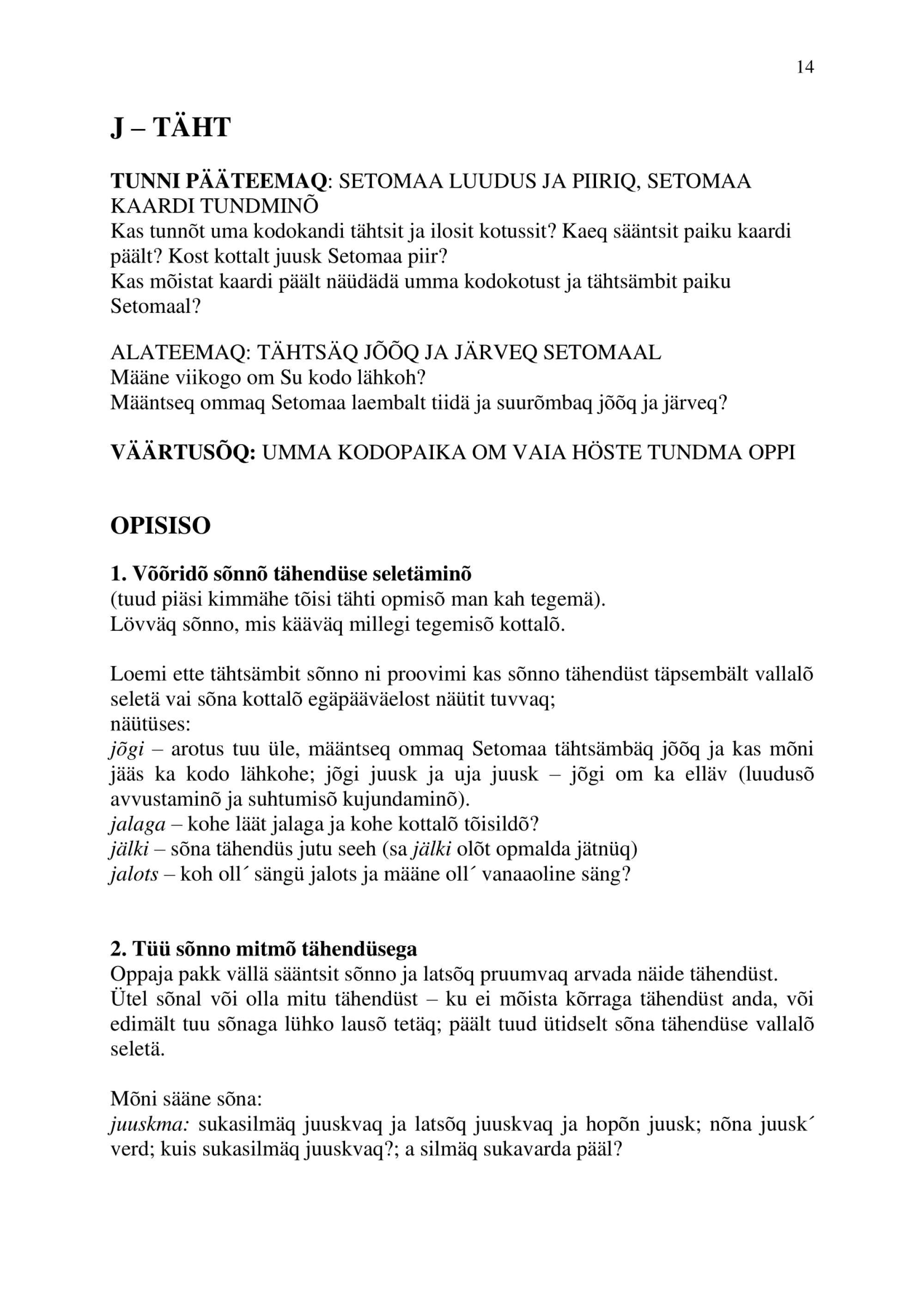 14

J – TÄHT

TUNNI PÄÄTEEMAQ: SETOMAA LUUDUS JA PIIRIQ, SETOMAA KAARDI TUNDMINÕ
Kas tunnõt uma kodokandi tähtsit ja ilosit kotussit? Kaeq sääntsit paiku kaardi päält? Kost kottalt juusk Setomaa piir?
Kas mõistat kaardi päält näüdädä umma kodokotust ja tähtsämbit paiku Setomaal?

ALATEEMAQ: TÄHTSÄQ JÕÕQ JA JÄRVEQ SETOMAAL
Määne viikogo om Su kodo lähkoh?
Määntseq ommaq Setomaa laembalt tiidä ja suurõmbaq jõõq ja järveq?

VÄÄRTUSÕQ: UMMA KODOPAIKA OM VAIA HÖSTE TUNDMA OPPI

OPISISO

1. Võõridõ sõnnõ tähendüse seletäminõ
(tuud piäsi kimmähe tõisi tähti opmisõ man kah tegemä).
Lövväq sõnno, mis kääväq millegi tegemisõ kottalõ.

Loemi ette tähtsämbit sõnno ni proovimi kas sõnno tähendüst täpsembält vallalõ seletä vai sõna kottalõ egäpääväelost näütit tuvvaq;
näütüses:
jõgi – arotus tuu üle, määntseq ommaq Setomaa tähtsämbäq jõõq ja kas mõni jääs ka kodo lähkohe; jõgi juusk ja uja juusk – jõgi om ka elläv (luudusõ avvustaminõ ja suhtumisõ kujundaminõ).
jalaga – kohe läät jalaga ja kohe kottalõ tõisildõ?
jälki – sõna tähendüs jutu seeh (sa jälki olõt opmalda jätnüq)
jalots – koh oll´ sängü jalots ja määne oll´ vanaaoline säng?

2. Tüü sõnno mitmõ tähendüsega
Oppaja pakk vällä sääntsit sõnno ja latsõq pruumvaq arvada näide tähendüst. Ütel sõnal või olla mitu tähendüst – ku ei mõista kõrraga tähendüst anda, või edimält tuu sõnaga lühko lausõ tetäq; päält tuud ütidselt sõna tähendüse vallalõ seletä.

Mõni sääne sõna:
juuskma: sukasilmäq juuskvaq ja latsõq juuskvaq ja hopõn juusk; nõna juusk´ verd; kuis sukasilmäq juuskvaq?; a silmäq sukavarda pääl?